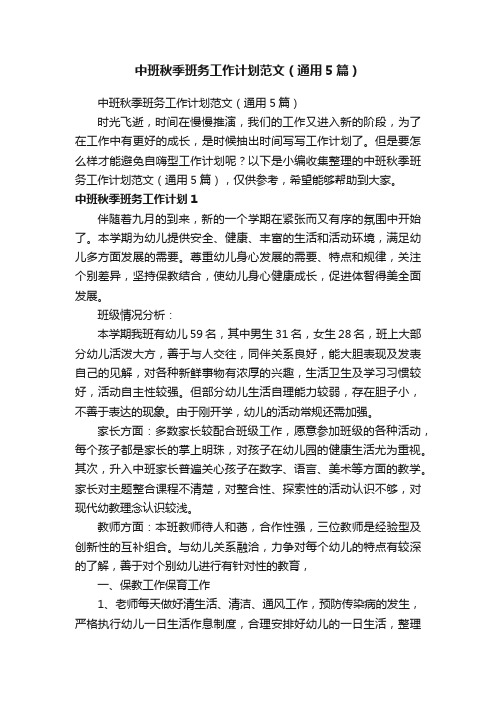 中班秋季班务工作计划范文（通用5篇）

中班秋季班务工作计划范文（通用5篇）

时光飞逝，时间在慢慢推演，我们的工作又进入新的阶段，为了在工作中有更好的成长，是时候抽出时间写写工作计划了。但是要怎么样才能避免自嗨型工作计划呢？以下是小编收集整理的中班秋季班务工作计划范文（通用5篇），仅供参考，希望能够帮助到大家。

中班秋季班务工作计划1

伴随着九月的到来，新的一个学期在紧张而又有序的氛围中开始了。本学期为幼儿提供安全、健康、丰富的生活和活动环境，满足幼儿多方面发展的需要。尊重幼儿身心发展的需要、特点和规律，关注个别差异，坚持保教结合，使幼儿身心健康成长，促进体智得美全面发展。

班级情况分析：

本学期我班有幼儿59名，其中男生31名，女生28名，班上大部分幼儿活泼大方，善于与人交往，同伴关系良好，能大胆表现及发表自己的见解，对各种新鲜事物有浓厚的兴趣，生活卫生及学习习惯较好，活动自主性较强。但部分幼儿生活自理能力较弱，存在胆子小，不善于表达的现象。由于刚开学，幼儿的活动常规还需加强。

家长方面：多数家长较配合班级工作，愿意参加班级的各种活动，每个孩子都是家长的掌上明珠，对孩子在幼儿园的健康生活尤为重视。其次，升入中班家长普遍关心孩子在数字、语言、美术等方面的教学。家长对主题整合课程不清楚，对整合性、探索性的活动认识不够，对现代幼教理念认识较浅。

教师方面：本班教师待人和蔼，合作性强，三位教师是经验型及创新性的互补组合。与幼儿关系融洽，力争对每个幼儿的特点有较深的了解，善于对个别幼儿进行有针对性的教育，

一、保教工作保育工作

1、老师每天做好清生活、清洁、通风工作，预防传染病的发生，严格执行幼儿一日生活作息制度，合理安排好幼儿的一日生活，整理